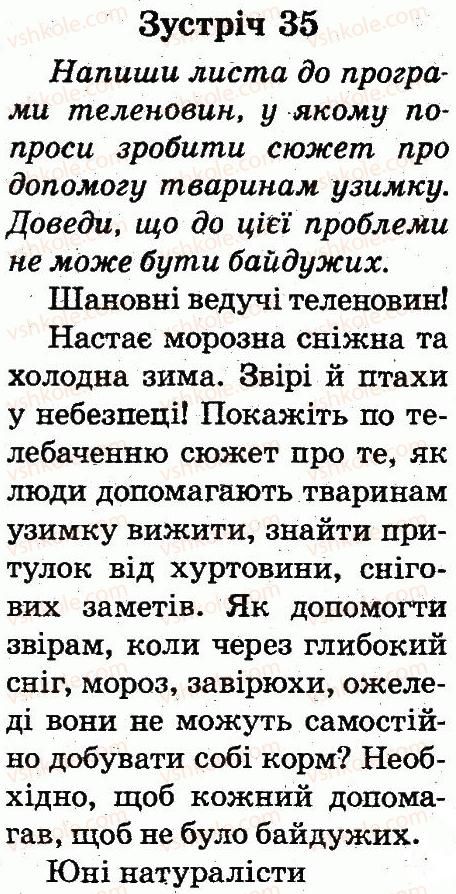 Зустріч 35

Напиши листа до програми теленовин, у якому попроси зробити сюжет про допомогу тваринам узимку. Доведи, що до цієї проблеми не може бути байдужих.

Шановні ведучі теленовин!

Настає морозна сніжна та холодна зима. Звірі й птахи у небезпеці! Покажіть по телебаченню сюжет про те, як люди допомагають тваринам узимку вижити, знайти притулок від хуртовини, снігових заметів. Як допомогти звірам, коли через глибокий сніг, мороз, завірюхи, ожеледі вони не можуть самостійно добувати собі корм? Необхідно, щоб кожний допомагав, щоб не було байдужих.

Юні натуралісти

vshkole.com